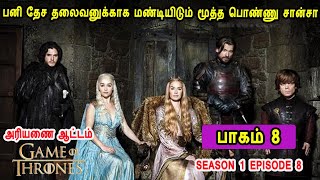 பனி தேச தலைவனுக்காக மண்டியிடும் மூத்த பொண்ணு சான்சா

அரியணை ஆட்டம்

GAME OF THRONES

பாகம் 8

SEASON 1 EPISODE 8